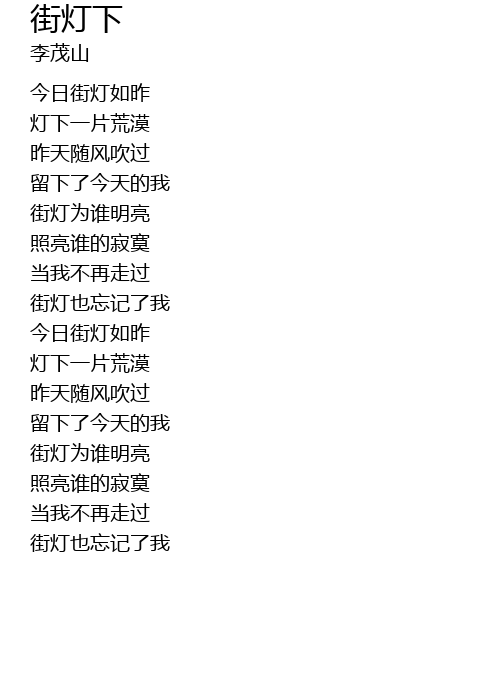 街灯下
李茂山

今日街灯如昨
灯下一片荒漠
昨天随风吹过
留下了今天的我
街灯为谁明亮
照亮谁的寂寞
当我不再走过
街灯也忘记了我
今日街灯如昨
灯下一片荒漠
昨天随风吹过
留下了今天的我
街灯为谁明亮
照亮谁的寂寞
当我不再走过
街灯也忘记了我